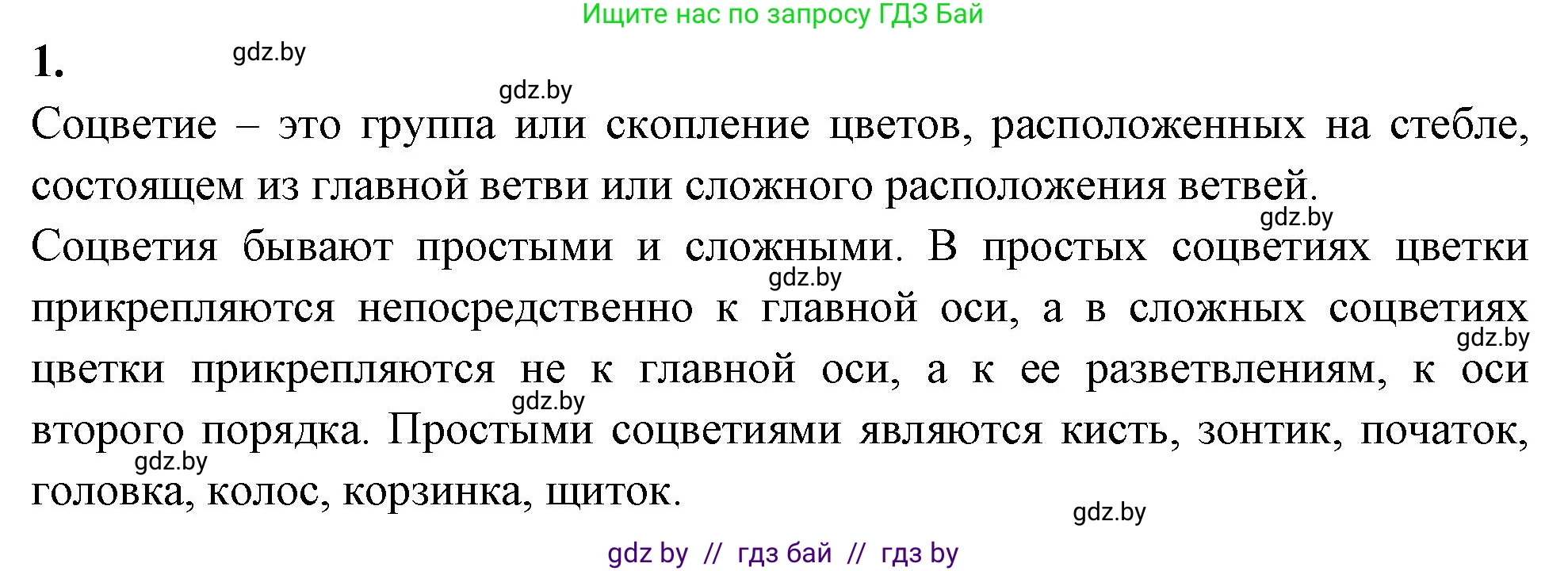 Ищите нас по запросу ГДЗ Бай

1.

gdz.by

gdz.by

Соцветие – это группа или скопление цветов, расположенных на стебле, состоящем из главной ветви или сложного расположения ветвей.

gdz.by

Соцветия бывают простыми и сложными. В простых соцветиях цветки прикрепляются непосредственно к главной оси, а в сложных соцветиях цветки прикрепляются не к главной оси, а к ее разветвлениям, к оси второго порядка. Простыми соцветиями являются кисть, зонтик, початок, головка, колос, корзинка, щиток.

gdz.by

gdz.by

gdz.by

gdz.by

gdz.by

gdz by // гдз бай // гдз by